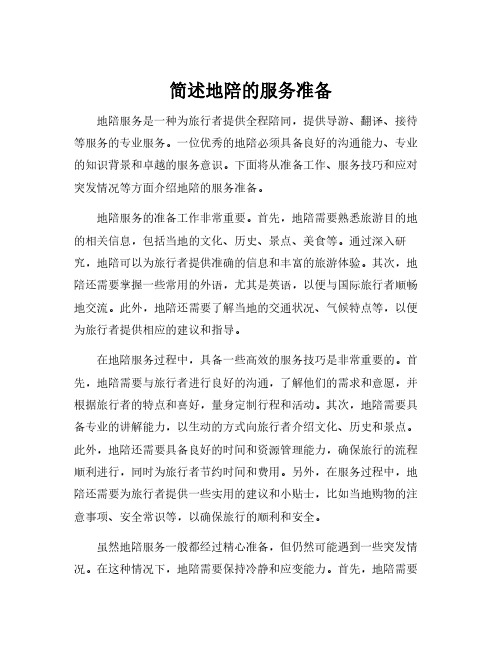 简述地陪的服务准备

地陪服务是一种为旅行者提供全程陪同，提供导游、翻译、接待等服务的专业服务。一位优秀的地陪必须具备良好的沟通能力、专业的知识背景和卓越的服务意识。下面将从准备工作、服务技巧和应对突发情况等方面介绍地陪的服务准备。

地陪服务的准备工作非常重要。首先，地陪需要熟悉旅游目的地的相关信息，包括当地的文化、历史、景点、美食等。通过深入研究，地陪可以为旅行者提供准确的信息和丰富的旅游体验。其次，地陪还需要掌握一些常用的外语，尤其是英语，以便与国际旅行者顺畅地交流。此外，地陪还需要了解当地的交通状况、气候特点等，以便为旅行者提供相应的建议和指导。

在地陪服务过程中，具备一些高效的服务技巧是非常重要的。首先，地陪需要与旅行者进行良好的沟通，了解他们的需求和意愿，并根据旅行者的特点和喜好，量身定制行程和活动。其次，地陪需要具备专业的讲解能力，以生动的方式向旅行者介绍文化、历史和景点。此外，地陪还需要具备良好的时间和资源管理能力，确保旅行的流程顺利进行，同时为旅行者节约时间和费用。另外，在服务过程中，地陪还需要为旅行者提供一些实用的建议和小贴士，比如当地购物的注意事项、安全常识等，以确保旅行的顺利和安全。

虽然地陪服务一般都经过精心准备，但仍然可能遇到一些突发情况。在这种情况下，地陪需要保持冷静和应变能力。首先，地陪需要